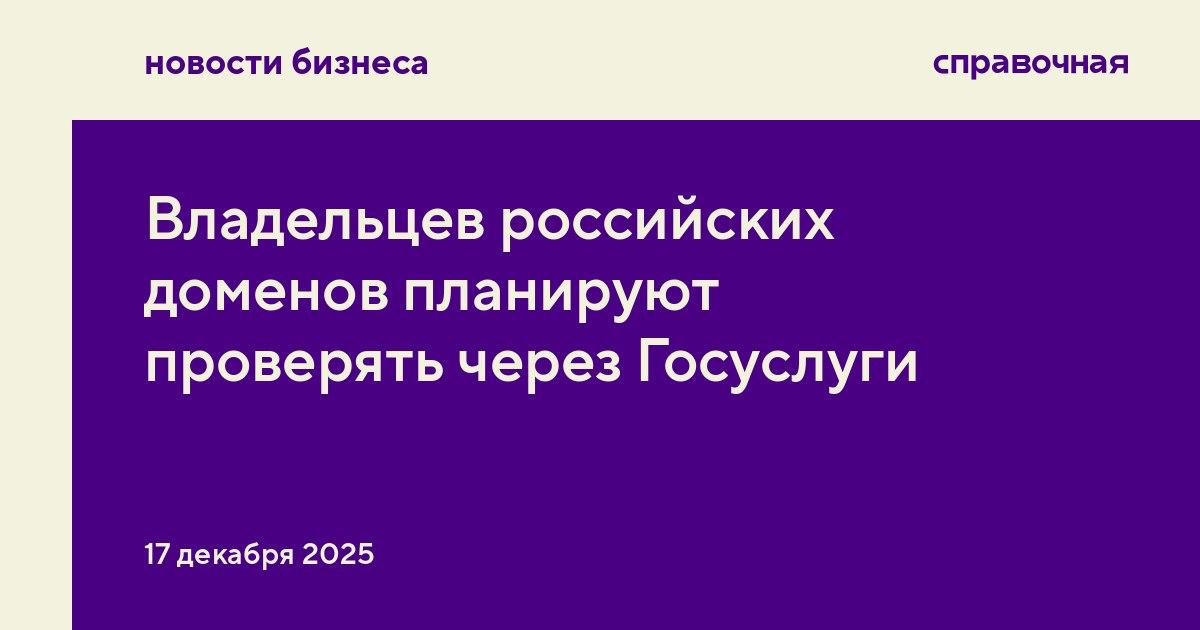 новости бизнеса

справочная

Владельцев российских доменов планируют проверять через Госуслуги

17 декабря 2025